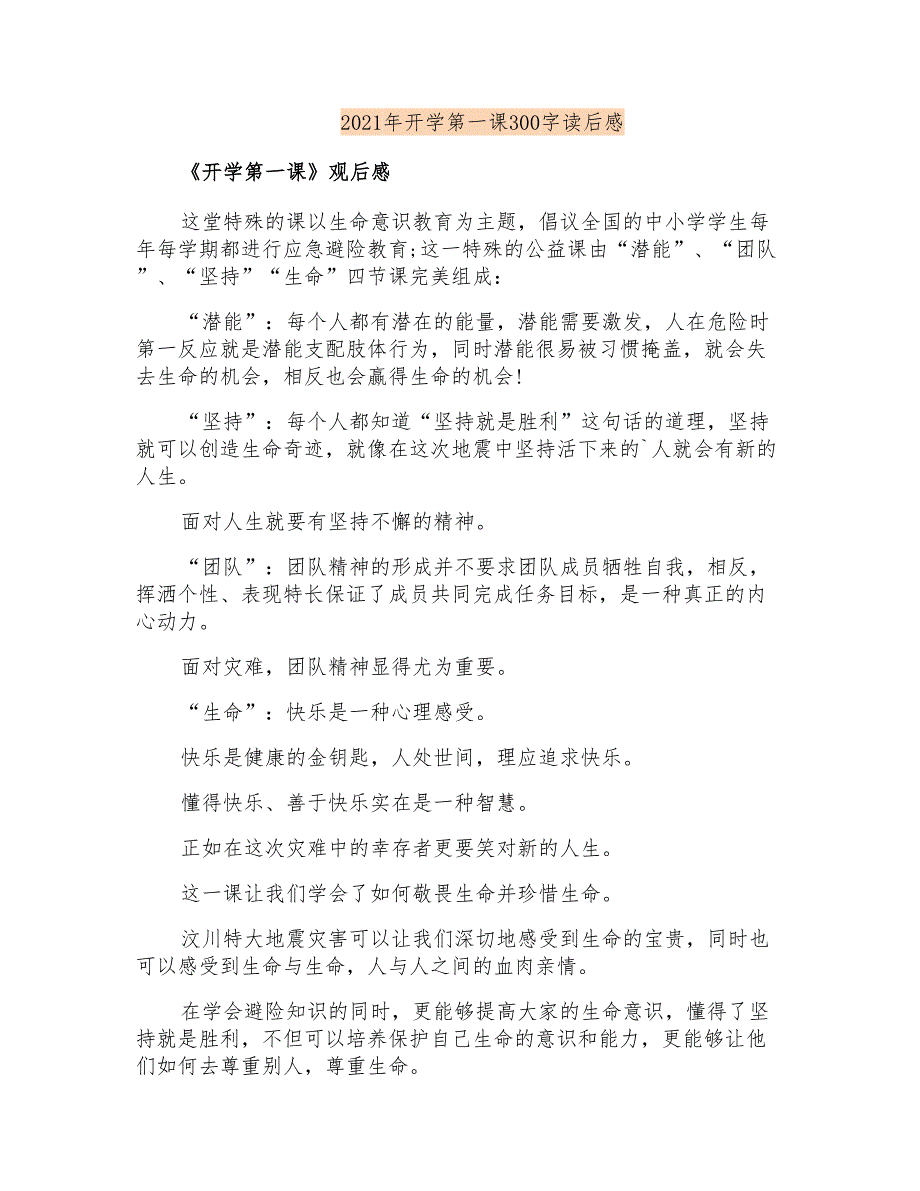 2021年开学第一课300字读后感

《开学第一课》观后感

这堂特殊的课以生命意识教育为主题，倡议全国的中小学学生每年每学期都进行应急避险教育;这一特殊的公益课由“潜能”、“团队”、“坚持”“生命”四节课完美组成：

“潜能”：每个人都有潜在的能量，潜能需要激发，人在危险时第一反应就是潜能支配肢体行为，同时潜能很易被习惯掩盖，就会失去生命的机会，相反也会赢得生命的机会!

“坚持”：每个人都知道“坚持就是胜利”这句话的道理，坚持就可以创造生命奇迹，就像在这次地震中坚持活下来的`人就会有新的人生。

面对人生就要有坚持不懈的精神。

“团队”：团队精神的形成并不要求团队成员牺牲自我，相反，挥洒个性、表现特长保证了成员共同完成任务目标，是一种真正的内心动力。

面对灾难，团队精神显得尤为重要。

“生命”：快乐是一种心理感受。

快乐是健康的金钥匙，人处世间，理应追求快乐。

懂得快乐、善于快乐实在是一种智慧。

正如在这次灾难中的幸存者更要笑对新的人生。

这一课让我们学会了如何敬畏生命并珍惜生命。

汶川特大地震灾害可以让我们深切地感受到生命的宝贵，同时也可以感受到生命与生命，人与人之间的血肉亲情。

在学会避险知识的同时，更能够提高大家的生命意识，懂得了坚持就是胜利，不但可以培养保护自己生命的意识和能力，更能够让他们如何去尊重别人，尊重生命。